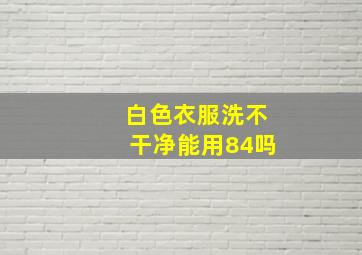 白色衣服洗不干净能用84吗